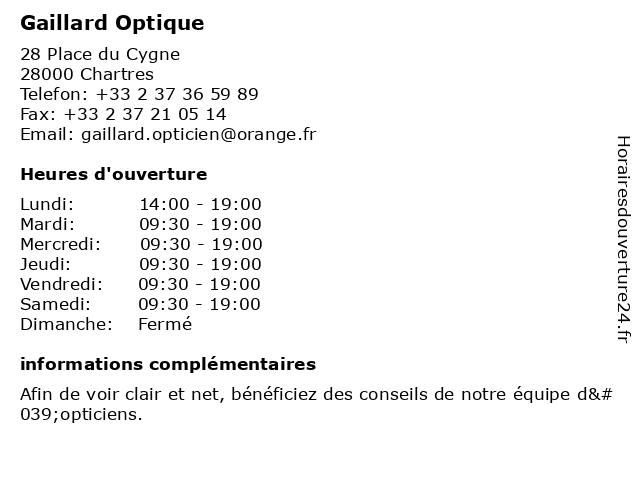 Gaillard Optique

28 Place du Cygne
28000 Chartres
Telefon: +33 2 37 36 59 89
Fax: +33 2 37 21 05 14
Email: gaillard.opticien@orange.fr

Heures d'ouverture

| | |
|---|---|
| Lundi: | 14:00 - 19:00 |
| Mardi: | 09:30 - 19:00 |
| Mercredi: | 09:30 - 19:00 |
| Jeudi: | 09:30 - 19:00 |
| Vendredi: | 09:30 - 19:00 |
| Samedi: | 09:30 - 19:00 |
| Dimanche: | Fermé |

informations complémentaires

Afin de voir clair et net, bénéficiez des conseils de notre équipe d&#039;opticiens.

Horairesdouverture24.fr